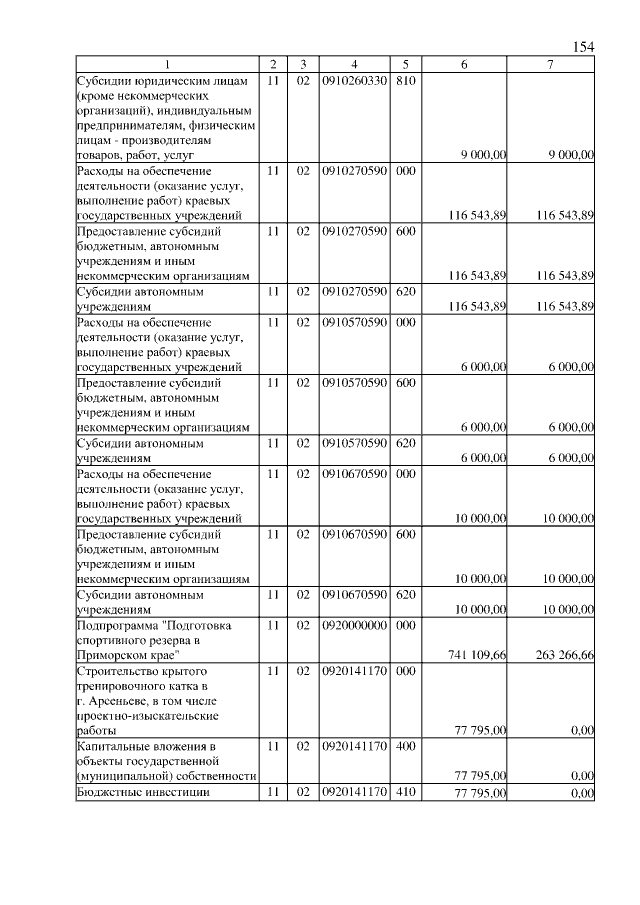 154

| 1 | 2 | 3 | 4 | 5 | 6 | 7 |
|---|---|---|---|---|---|---|
| Субсидии юридическим лицам (кроме некоммерческих организаций), индивидуальным предпринимателям, физическим лицам - производителям товаров, работ, услуг | 11 | 02 | 0910260330 | 810 | 9 000,00 | 9 000,00 |
| Расходы на обеспечение деятельности (оказание услуг, выполнение работ) краевых государственных учреждений | 11 | 02 | 0910270590 | 000 | 116 543,89 | 116 543,89 |
| Предоставление субсидий бюджетным, автономным учреждениям и иным некоммерческим организациям | 11 | 02 | 0910270590 | 600 | 116 543,89 | 116 543,89 |
| Субсидии автономным учреждениям | 11 | 02 | 0910270590 | 620 | 116 543,89 | 116 543,89 |
| Расходы на обеспечение деятельности (оказание услуг, выполнение работ) краевых государственных учреждений | 11 | 02 | 0910570590 | 000 | 6 000,00 | 6 000,00 |
| Предоставление субсидий бюджетным, автономным учреждениям и иным некоммерческим организациям | 11 | 02 | 0910570590 | 600 | 6 000,00 | 6 000,00 |
| Субсидии автономным учреждениям | 11 | 02 | 0910570590 | 620 | 6 000,00 | 6 000,00 |
| Расходы на обеспечение деятельности (оказание услуг, выполнение работ) краевых государственных учреждений | 11 | 02 | 0910670590 | 000 | 10 000,00 | 10 000,00 |
| Предоставление субсидий бюджетным, автономным учреждениям и иным некоммерческим организациям | 11 | 02 | 0910670590 | 600 | 10 000,00 | 10 000,00 |
| Субсидии автономным учреждениям | 11 | 02 | 0910670590 | 620 | 10 000,00 | 10 000,00 |
| Подпрограмма "Подготовка спортивного резерва в Приморском крае" | 11 | 02 | 0920000000 | 000 | 741 109,66 | 263 266,66 |
| Строительство крытого тренировочного катка в г. Арсеньеве, в том числе проектно-изыскательские работы | 11 | 02 | 0920141170 | 000 | 77 795,00 | 0,00 |
| Капитальные вложения в объекты государственной (муниципальной) собственности | 11 | 02 | 0920141170 | 400 | 77 795,00 | 0,00 |
| Бюджетные инвестиции | 11 | 02 | 0920141170 | 410 | 77 795,00 | 0,00 |